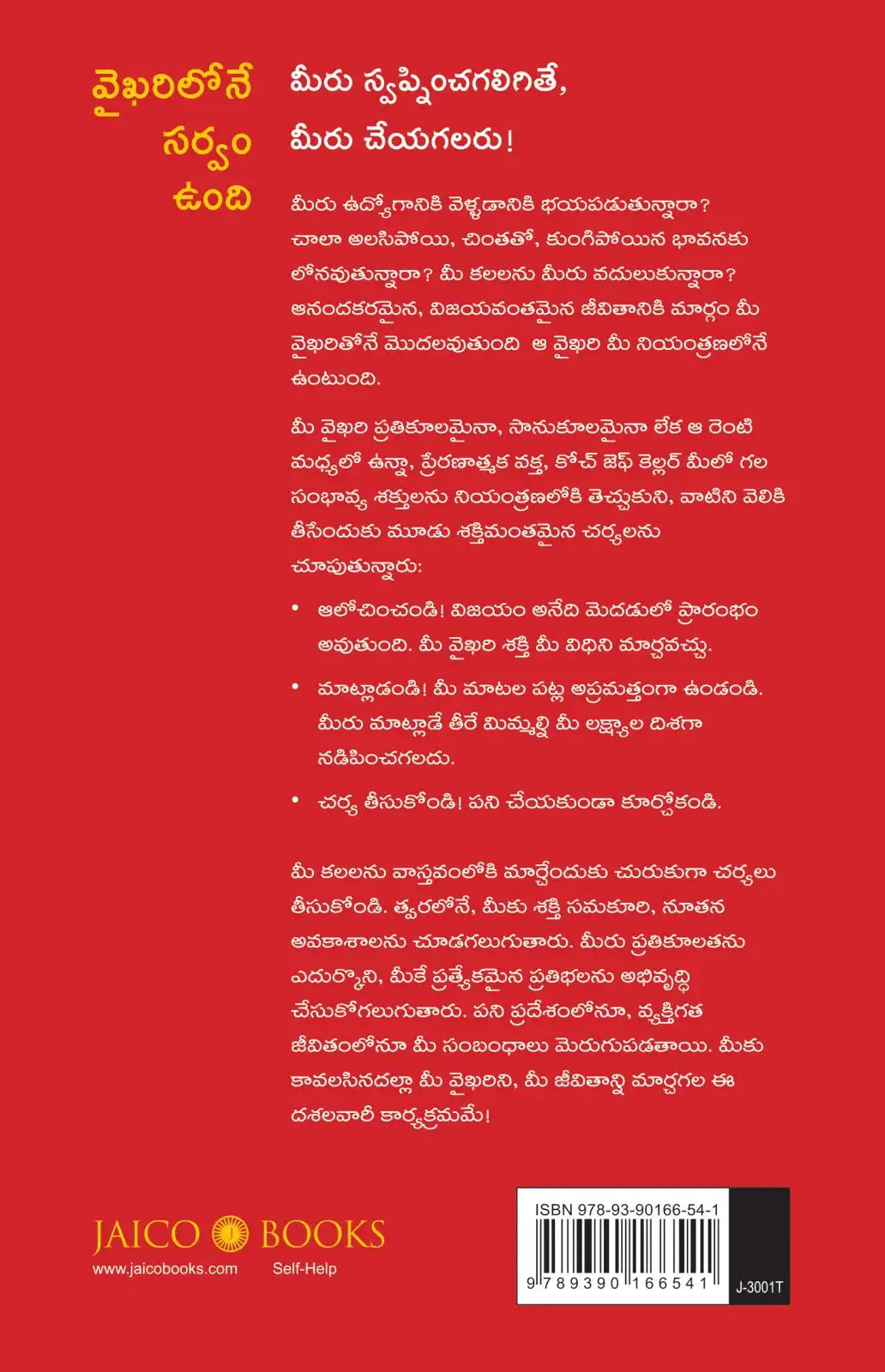 వైఖరిలోనే సర్వం ఉంది

మీరు స్వప్నించగలిగితే, మీరు చేయగలరు!

మీరు ఉద్యోగానికి వెళ్ళడానికి భయపడుతున్నారా? చాలా అలసిపోయి, చింతతో, కుంగిపోయిన భావనకు లోనవుతున్నారా? మీ కలలను మీరు వదులుకున్నారా? ఆనందకరమైన, విజయవంతమైన జీవితానికి మార్గం మీ వైఖరితోనే మొదలవుతుంది ఆ వైఖరి మీ నియంత్రణలోనే ఉంటుంది.

మీ వైఖరి ప్రతికూలమైనా, సానుకూలమైనా లేక ఆ రెంటి మధ్యలో ఉన్నా, ప్రేరణాత్మక వక్త, కోచ్ జెఫ్ కెల్లర్ మీలో గల సంభావ్య శక్తులను నియంత్రణలోకి తెచ్చుకుని, వాటిని వెలికి తీసేందుకు మూడు శక్తిమంతమైన చర్యలను చూపుతున్నారు:

• ఆలోచించండి! విజయం అనేది మెదడులో ప్రారంభం అవుతుంది. మీ వైఖరి శక్తి మీ విధిని మార్చవచ్చు.

• మాట్లాడండి! మీ మాటల పట్ల అప్రమత్తంగా ఉండండి. మీరు మాట్లాడే తీరే మిమ్మల్ని మీ లక్ష్యాల దిశగా నడిపించగలదు.

• చర్య తీసుకోండి! పని చేయకుండా కూర్చోకండి.

మీ కలలను వాస్తవంలోకి మార్చేందుకు చురుకుగా చర్యలు తీసుకోండి. త్వరలోనే, మీకు శక్తి సమకూరి, నూతన అవకాశాలను చూడగలుగుతారు. మీరు ప్రతికూలతను ఎదుర్కొని, మీకే ప్రత్యేకమైన ప్రతిభలను అభివృద్ధి చేసుకోగలుగుతారు. పని ప్రదేశంలోనూ, వ్యక్తిగత జీవితంలోనూ మీ సంబంధాలు మెరుగుపడతాయి. మీకు కావలసినదల్లా మీ వైఖరిని, మీ జీవితాన్ని మార్చగల ఈ దశలవారీ కార్యక్రమమే!

JAICO BOOKS
www.jaicobooks.com Self-Help

ISBN 978-93-90166-54-1
9 789390 166541
J-3001T